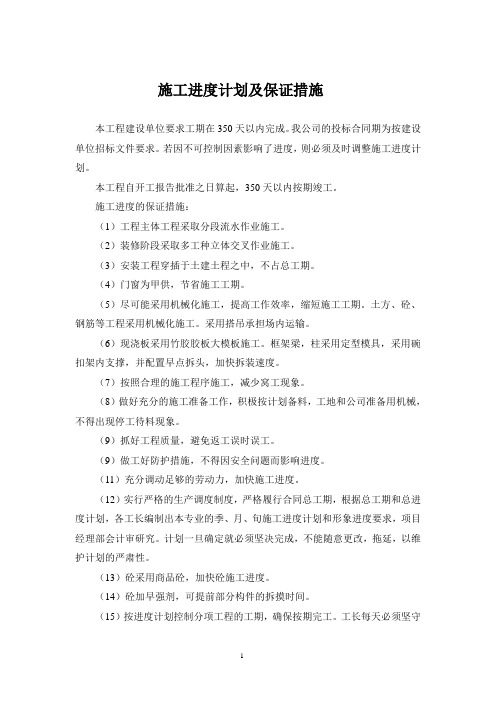 施工进度计划及保证措施

本工程建设单位要求工期在350天以内完成。我公司的投标合同期为按建设单位招标文件要求。若因不可控制因素影响了进度，则必须及时调整施工进度计划。

本工程自开工报告批准之日算起，350天以内按期竣工。

施工进度的保证措施：

（1）工程主体工程采取分段流水作业施工。

（2）装修阶段采取多工种立体交叉作业施工。

（3）安装工程穿插于土建土程之中，不占总工期。

（4）门窗为甲供，节省施工工期。

（5）尽可能采用机械化施工，提高工作效率，缩短施工工期。土方、砼、钢筋等工程采用机械化施工。采用搭吊承担场内运输。

（6）现浇板采用竹胶胶板大模板施工。框架梁，柱采用定型模具，采用碗扣架内支撑，并配置早点拆头，加快拆装速度。

（7）按照合理的施工程序施工，减少窝工现象。

（8）做好充分的施工准备工作，积极按计划备料，工地和公司准备用机械，不得出现停工待料现象。

（9）抓好工程质量，避免返工误时误工。

（9）做工好防护措施，不得因安全问题而影响进度。

（11）充分调动足够的劳动力，加快施工进度。

（12）实行严格的生产调度制度，严格履行合同总工期，根据总工期和总进度计划，各工长编制出本专业的季、月、旬施工进度计划和形象进度要求，项目经理部会计审研究。计划一旦确定就必须坚决完成，不能随意更改，拖延，以维护计划的严肃性。

（13）砼采用商品砼，加快砼施工进度。

（14）砼加早强剂，可提前部分构件的拆摸时间。

（15）按进度计划控制分项工程的工期，确保按期完工。工长每天必须坚守

1